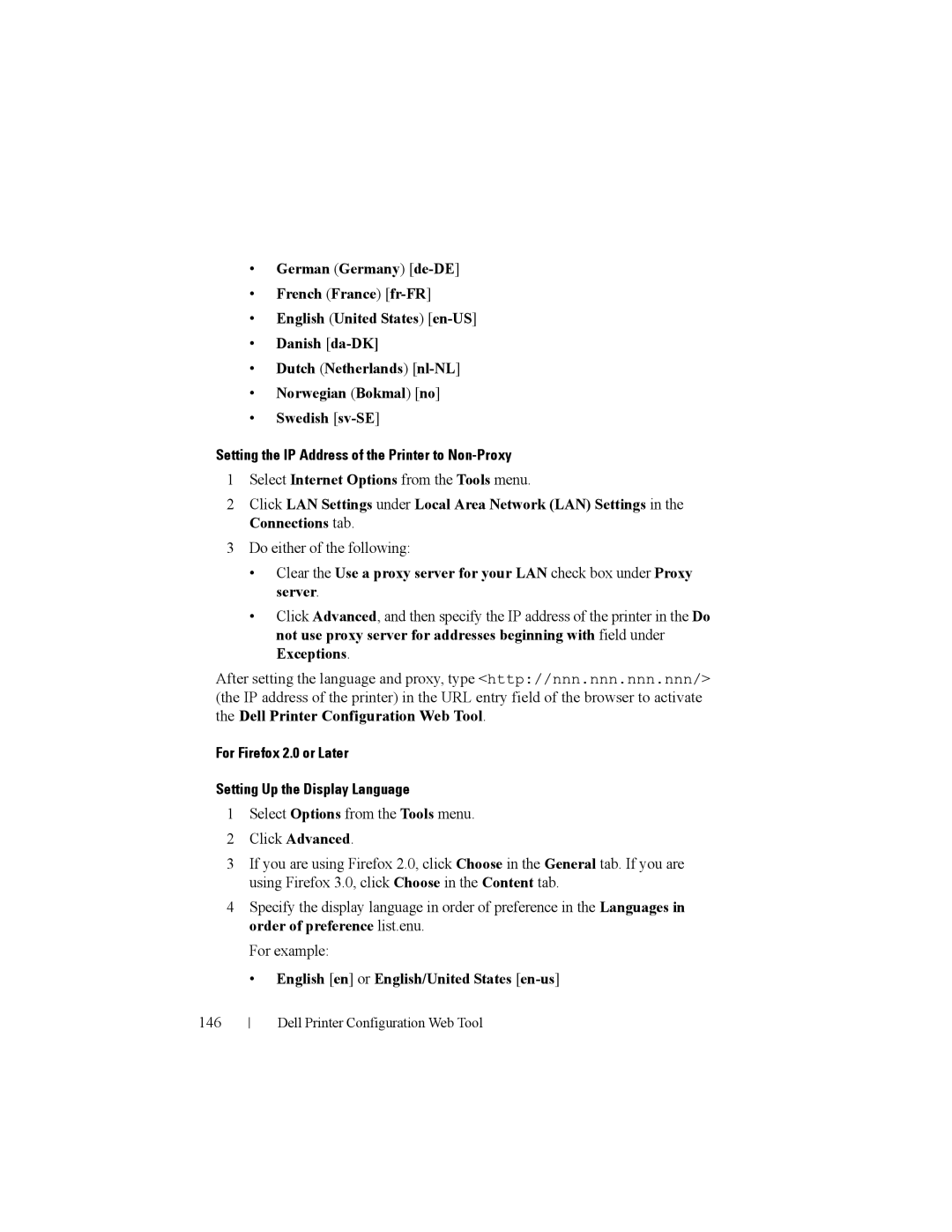 • German (Germany) [de-DE]
• French (France) [fr-FR]
• English (United States) [en-US]
• Danish [da-DK]
• Dutch (Netherlands) [nl-NL]
• Norwegian (Bokmal) [no]
• Swedish [sv-SE]

Setting the IP Address of the Printer to Non-Proxy

1 Select Internet Options from the Tools menu.
2 Click LAN Settings under Local Area Network (LAN) Settings in the Connections tab.
3 Do either of the following:
• Clear the Use a proxy server for your LAN check box under Proxy server.
• Click Advanced, and then specify the IP address of the printer in the Do not use proxy server for addresses beginning with field under Exceptions.

After setting the language and proxy, type <http://nnn.nnn.nnn.nnn/> (the IP address of the printer) in the URL entry field of the browser to activate the Dell Printer Configuration Web Tool.

For Firefox 2.0 or Later

Setting Up the Display Language

1 Select Options from the Tools menu.
2 Click Advanced.
3 If you are using Firefox 2.0, click Choose in the General tab. If you are using Firefox 3.0, click Choose in the Content tab.
4 Specify the display language in order of preference in the Languages in order of preference list.enu.
For example:
• English [en] or English/United States [en-us]

146 | Dell Printer Configuration Web Tool